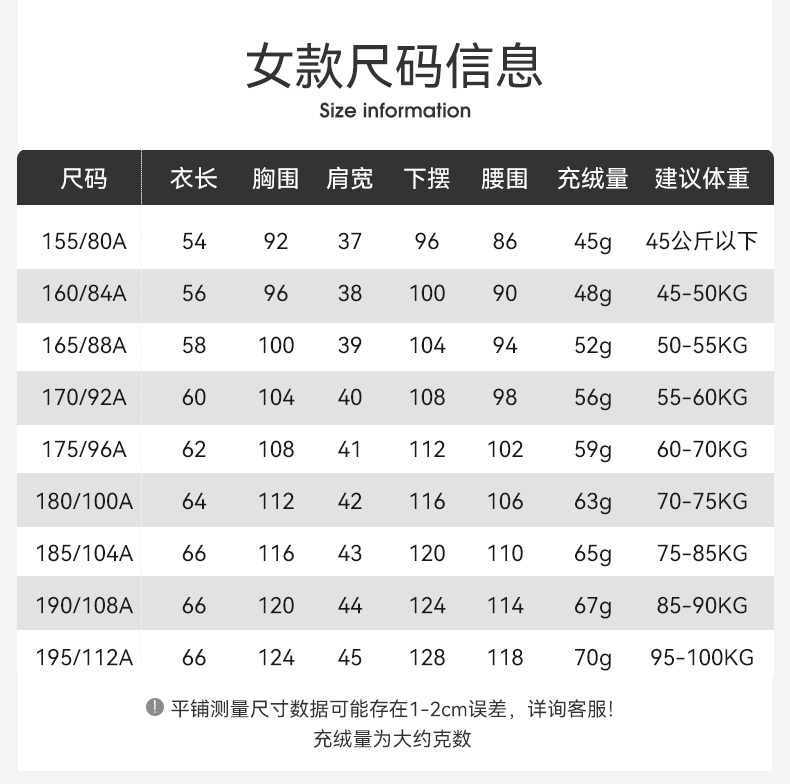 女款尺码信息
Size information

| 尺码 | 衣长 | 胸围 | 肩宽 | 下摆 | 腰围 | 充绒量 | 建议体重 |
|---|---|---|---|---|---|---|---|
| 155/80A | 54 | 92 | 37 | 96 | 86 | 45g | 45公斤以下 |
| 160/84A | 56 | 96 | 38 | 100 | 90 | 48g | 45-50KG |
| 165/88A | 58 | 100 | 39 | 104 | 94 | 52g | 50-55KG |
| 170/92A | 60 | 104 | 40 | 108 | 98 | 56g | 55-60KG |
| 175/96A | 62 | 108 | 41 | 112 | 102 | 59g | 60-70KG |
| 180/100A | 64 | 112 | 42 | 116 | 106 | 63g | 70-75KG |
| 185/104A | 66 | 116 | 43 | 120 | 110 | 65g | 75-85KG |
| 190/108A | 66 | 120 | 44 | 124 | 114 | 67g | 85-90KG |
| 195/112A | 66 | 124 | 45 | 128 | 118 | 70g | 95-100KG |

平铺测量尺寸数据可能存在1-2cm误差，详询客服!
充绒量为大约克数